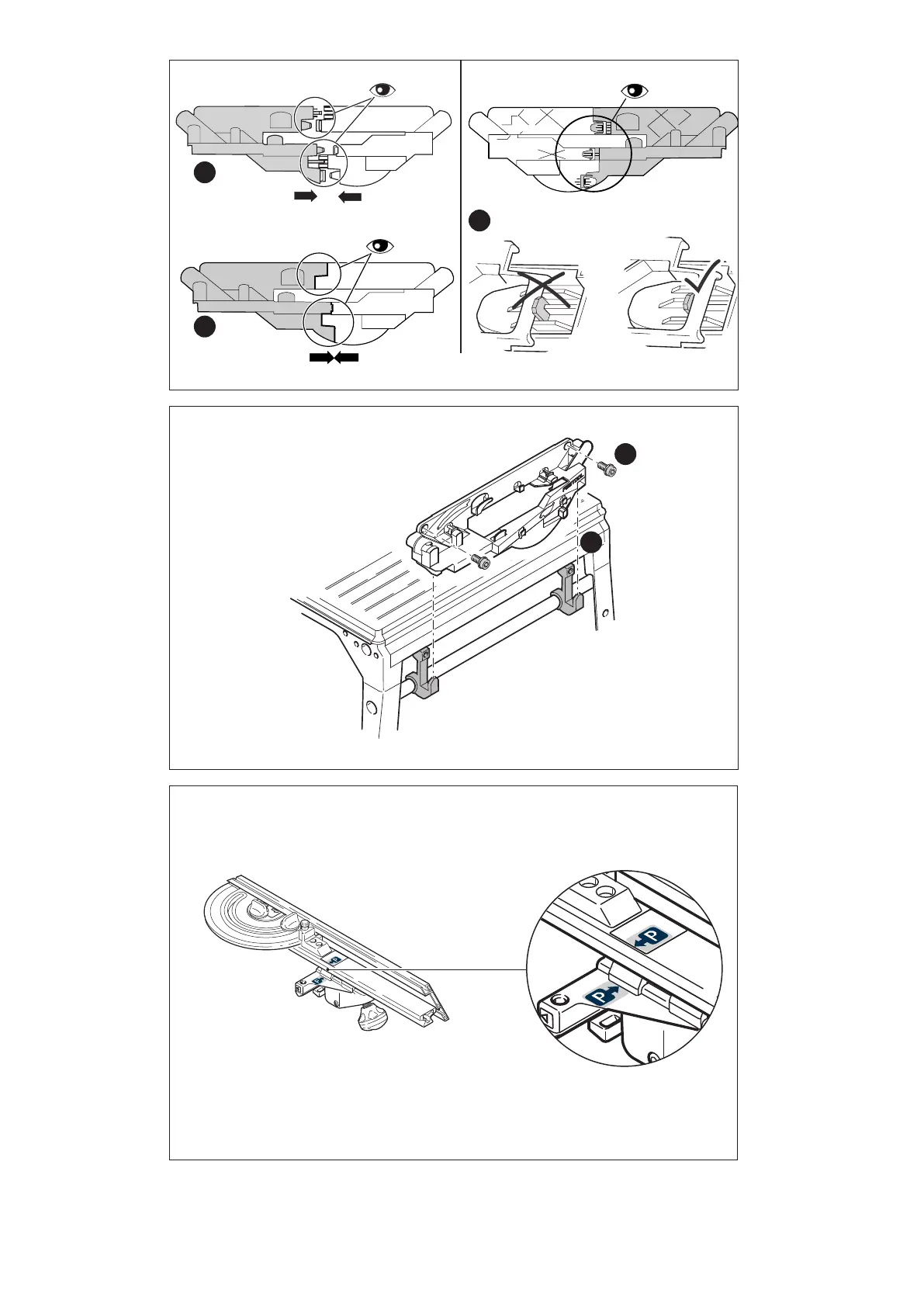 P

P